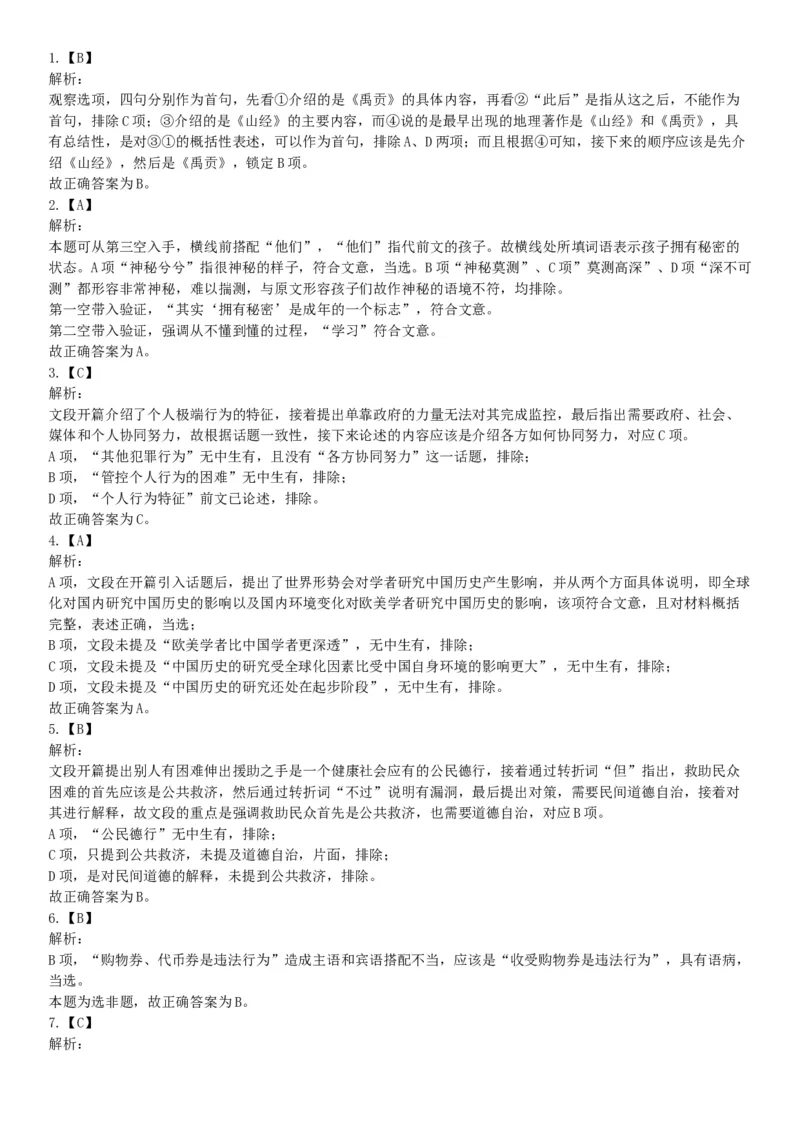 1.【B】
解析：
观察选项，四句分别作为首句，先看①介绍的是《禹贡》的具体内容，再看②“此后”是指从这之后，不能作为首句，排除C项；③介绍的是《山经》的主要内容，而④说的是最早出现的地理著作是《山经》和《禹贡》，具有总结性，是对③①的概括性表述，可以作为首句，排除A、D两项；而且根据④可知，接下来的顺序应该是先介绍《山经》，然后是《禹贡》，锁定B项。
故正确答案为B。
2.【A】
解析：
本题可从第三空入手，横线前搭配“他们”，“他们”指代前文的孩子。故横线处所填词语表示孩子拥有秘密的状态。A项“神秘兮兮”指很神秘的样子，符合文意，当选。B项“神秘莫测”、C项”莫测高深”、D项“深不可测”都形容非常神秘，难以揣测，与原文形容孩子们故作神秘的语境不符，均排除。
第一空带入验证，“其实‘拥有秘密’是成年的一个标志”，符合文意。
第二空带入验证，强调从不懂到懂的过程，“学习”符合文意。
故正确答案为A。
3.【C】
解析：
文段开篇介绍了个人极端行为的特征，接着提出单靠政府的力量无法对其完成监控，最后指出需要政府、社会、媒体和个人协同努力，故根据话题一致性，接下来论述的内容应该是介绍各方如何协同努力，对应C项。
A项，“其他犯罪行为”无中生有，且没有“各方协同努力”这一话题，排除；
B项，“管控个人行为的困难”无中生有，排除；
D项，“个人行为特征”前文已论述，排除。
故正确答案为C。
4.【A】
解析：
A项，文段在开篇引入话题后，提出了世界形势会对学者研究中国历史产生影响，并从两个方面具体说明，即全球化对国内研究中国历史的影响以及国内环境变化对欧美学者研究中国历史的影响，该项符合文意，且对材料概括完整，表述正确，当选；
B项，文段未提及“欧美学者比中国学者更深透”，无中生有，排除；
C项，文段未提及“中国历史的研究受全球化因素比受中国自身环境的影响更大”，无中生有，排除；
D项，文段未提及“中国历史的研究还处在起步阶段”，无中生有，排除。
故正确答案为A。
5.【B】
解析：
文段开篇提出别人有困难伸出援助之手是一个健康社会应有的公民德行，接着通过转折词“但”指出，救助民众困难的首先应该是公共救济，然后通过转折词“不过”说明有漏洞，最后提出对策，需要民间道德自治，接着对其进行解释，故文段的重点是强调救助民众首先是公共救济，也需要道德自治，对应B项。
A项，“公民德行”无中生有，排除；
C项，只提到公共救济，未提及道德自治，片面，排除；
D项，是对民间道德的解释，未提到公共救济，排除。
故正确答案为B。
6.【B】
解析：
B项，“购物券、代币券是违法行为”造成主语和宾语搭配不当，应该是“收受购物券是违法行为”，具有语病，当选。
本题为选非题，故正确答案为B。
7.【C】
解析：